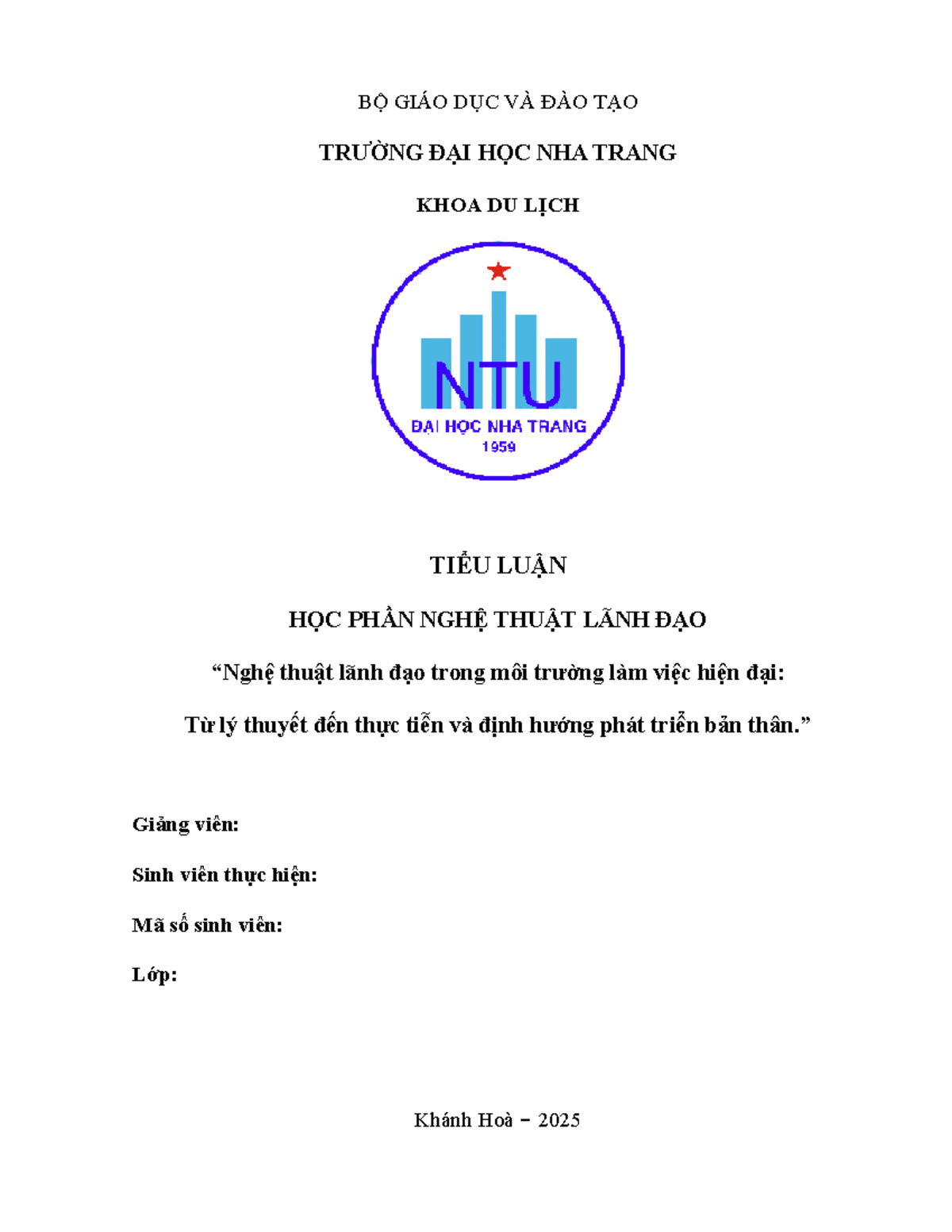 BỘ GIÁO DỤC VÀ ĐÀO TẠO

TRƯỜNG ĐẠI HỌC NHA TRANG

KHOA DU LỊCH

NTU
ĐẠI HỌC NHA TRANG
1959

TIỂU LUẬN

HỌC PHẦN NGHỆ THUẬT LÃNH ĐẠO

“Nghệ thuật lãnh đạo trong môi trường làm việc hiện đại:

Từ lý thuyết đến thực tiễn và định hướng phát triển bản thân.”

Giảng viên:

Sinh viên thực hiện:

Mã số sinh viên:

Lớp:

Khánh Hoà – 2025